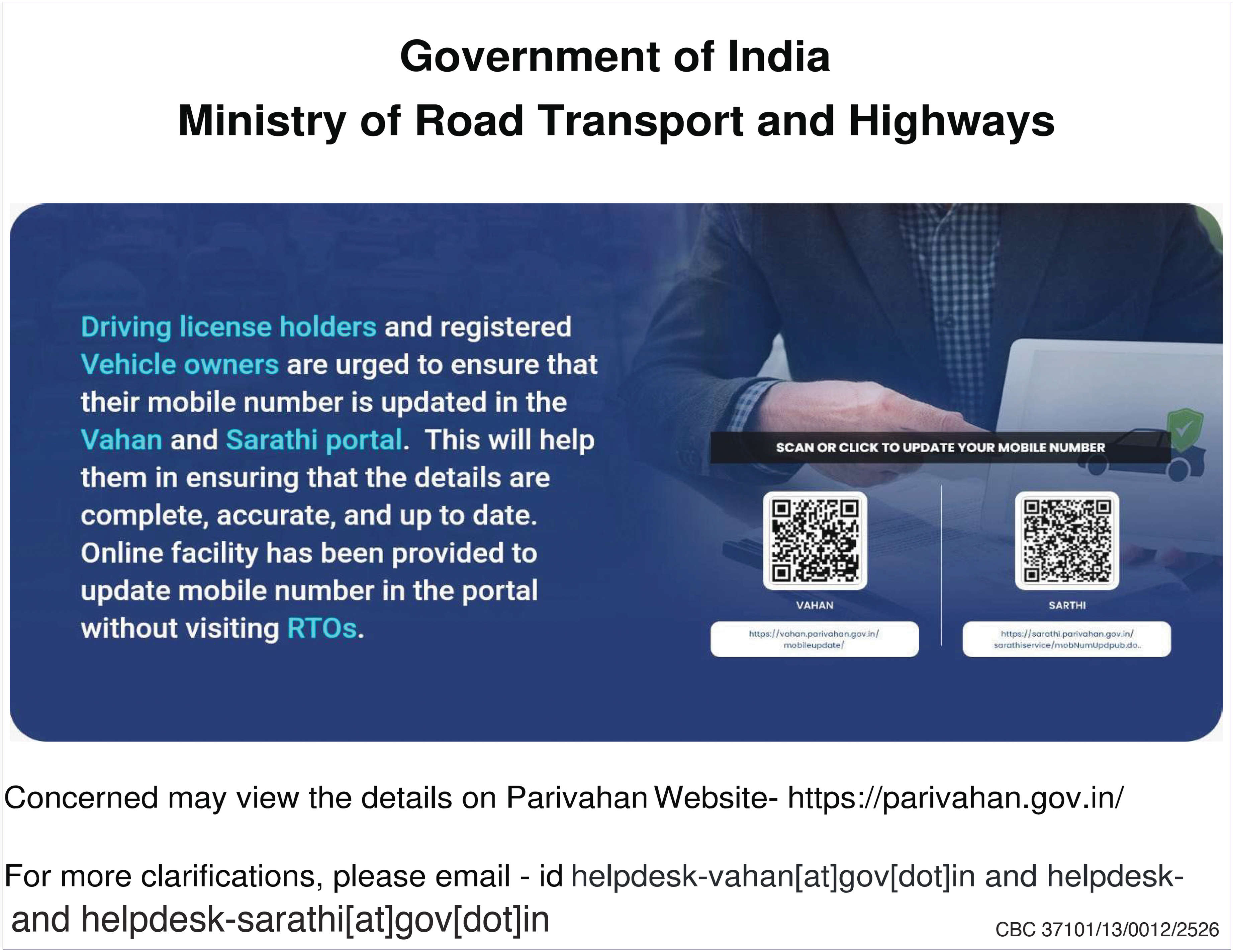 Government of India
Ministry of Road Transport and Highways

Driving license holders and registered Vehicle owners are urged to ensure that their mobile number is updated in the Vahan and Sarathi portal. This will help them in ensuring that the details are complete, accurate, and up to date. Online facility has been provided to update mobile number in the portal without visiting RTOs.

SCAN OR CLICK TO UPDATE YOUR MOBILE NUMBER

VAHAN

https://vahan.parivahan.gov.in/mobileupdate/

SARTHI

https://sarathi.parivahan.gov.in/sarathiservice/mobNumUpdpub.do..

Concerned may view the details on Parivahan Website- https://parivahan.gov.in/

For more clarifications, please email - id helpdesk-vahan[at]gov[dot]in and helpdesk-
and helpdesk-sarathi[at]gov[dot]in

CBC 37101/13/0012/2526